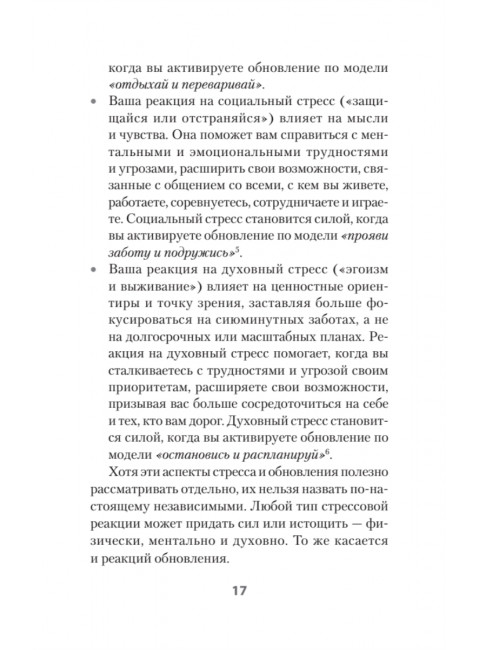 когда вы активируете обновление по модели «отдыхай и переваривай».

• Ваша реакция на социальный стресс («защищайся или отстраняйся») влияет на мысли и чувства. Она поможет вам справиться с ментальными и эмоциональными трудностями и угрозами, расширить свои возможности, связанные с общением со всеми, с кем вы живете, работаете, соревнуетесь, сотрудничаете и играете. Социальный стресс становится силой, когда вы активируете обновление по модели «прояви заботу и подружись»$^5$.

• Ваша реакция на духовный стресс («эгоизм и выживание») влияет на ценностные ориентиры и точку зрения, заставляя больше фокусироваться на сиюминутных заботах, а не на долгосрочных или масштабных планах. Реакция на духовный стресс помогает, когда вы сталкиваетесь с трудностями и угрозой своим приоритетам, расширяете свои возможности, призывая вас больше сосредоточиться на себе и тех, кто вам дорог. Духовный стресс становится силой, когда вы активируете обновление по модели «остановись и распланируй»$^6$.

Хотя эти аспекты стресса и обновления полезно рассматривать отдельно, их нельзя назвать по-настоящему независимыми. Любой тип стрессовой реакции может придать сил или истощить — физически, ментально и духовно. То же касается и реакций обновления.

17